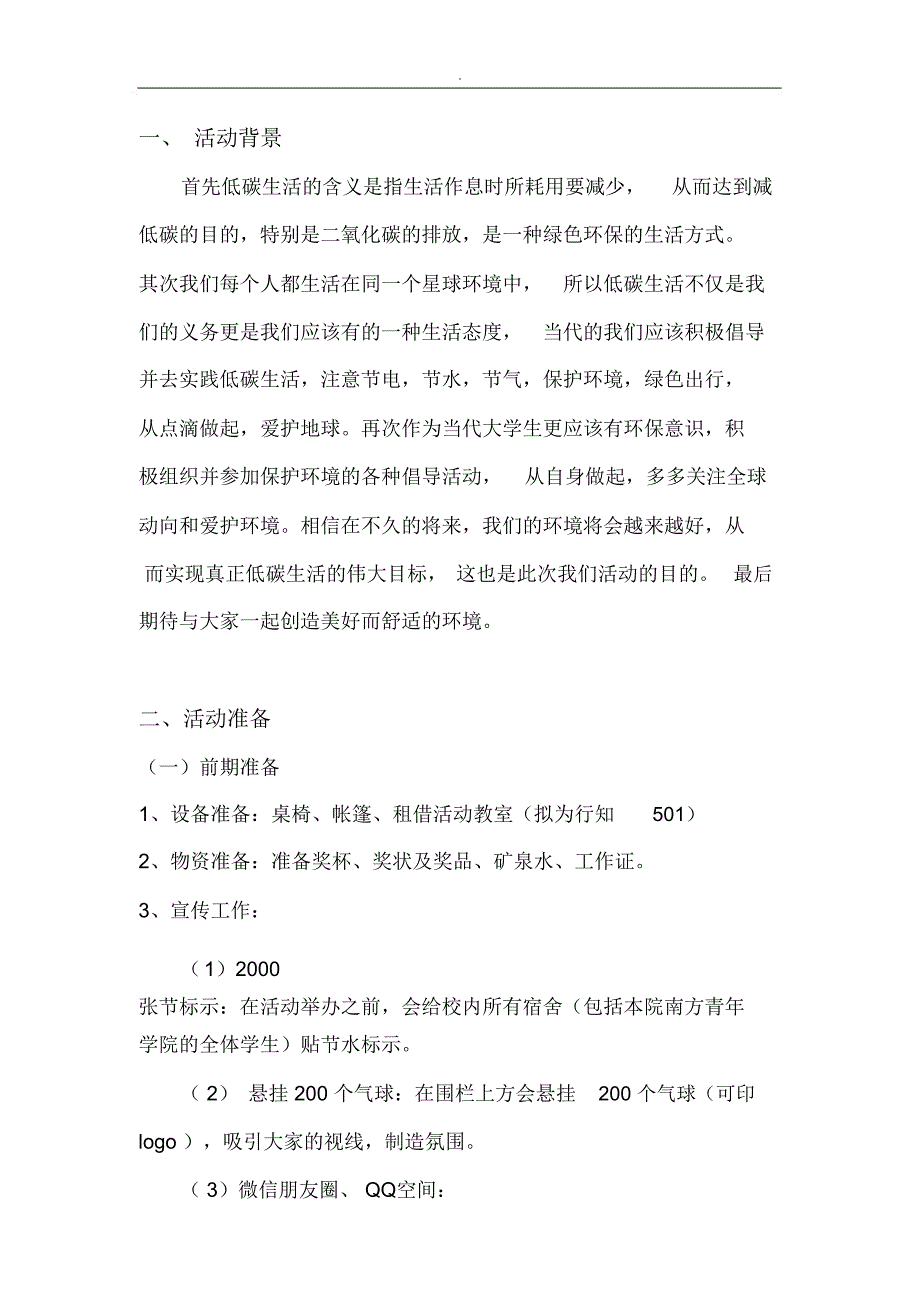 .

一、 活动背景

首先低碳生活的含义是指生活作息时所耗用要减少， 从而达到减低碳的目的，特别是二氧化碳的排放，是一种绿色环保的生活方式。其次我们每个人都生活在同一个星球环境中， 所以低碳生活不仅是我们的义务更是我们应该有的一种生活态度， 当代的我们应该积极倡导并去实践低碳生活，注意节电，节水，节气，保护环境，绿色出行，从点滴做起，爱护地球。再次作为当代大学生更应该有环保意识，积极组织并参加保护环境的各种倡导活动， 从自身做起，多多关注全球动向和爱护环境。相信在不久的将来，我们的环境将会越来越好，从而实现真正低碳生活的伟大目标， 这也是此次我们活动的目的。 最后期待与大家一起创造美好而舒适的环境。

二、活动准备

（一）前期准备

1、设备准备：桌椅、帐篷、租借活动教室（拟为行知 501）

2、物资准备：准备奖杯、奖状及奖品、矿泉水、工作证。

3、宣传工作：

（1）2000
张节标示：在活动举办之前，会给校内所有宿舍（包括本院南方青年学院的全体学生）贴节水标示。

（2） 悬挂 200 个气球：在围栏上方会悬挂 200 个气球（可印 logo ），吸引大家的视线，制造氛围。

（3）微信朋友圈、 QQ空间：